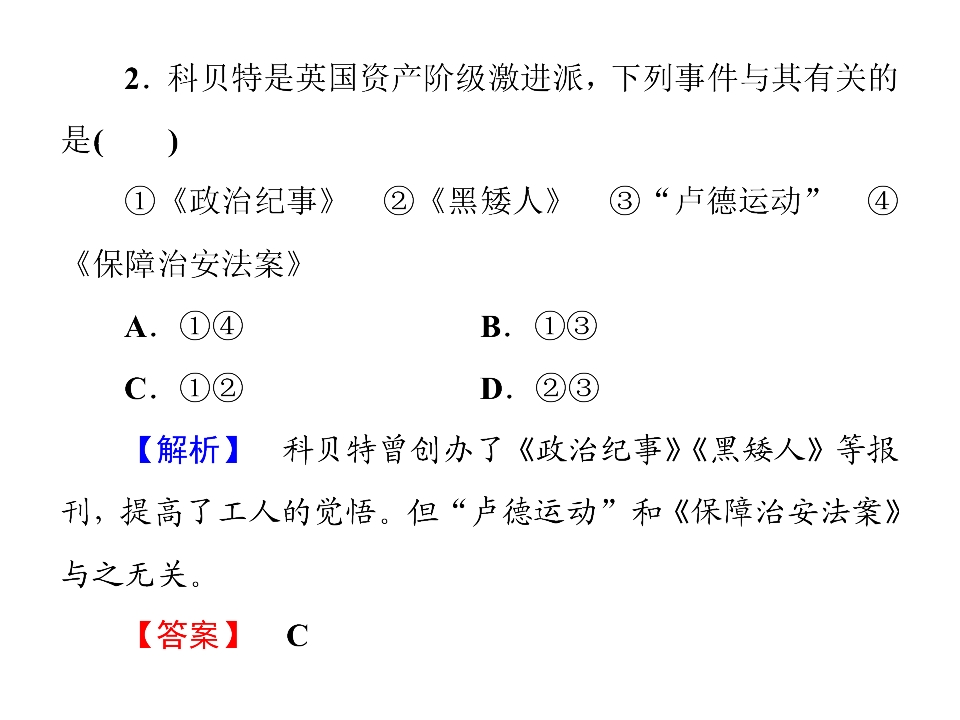 2.科贝特是英国资产阶级激进派，下列事件与其有关的是(　　)

①《政治纪事》　②《黑矮人》　③“卢德运动”　④《保障治安法案》

A.①④　B.①③

C.①②　D.②③

【解析】　科贝特曾创办了《政治纪事》《黑矮人》等报刊，提高了工人的觉悟。但“卢德运动”和《保障治安法案》与之无关。

【答案】　C